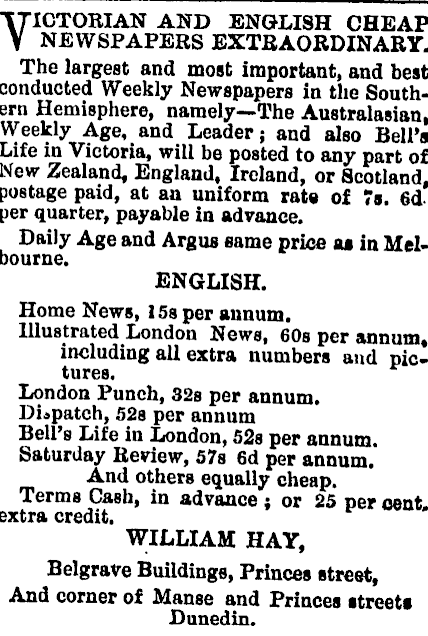 VICTORIAN AND ENGLISH CHEAP NEWSPAPERS EXTRAORDINARY.

The largest and most important, and best conducted Weekly Newspapers in the Southern Hemisphere, namely—The Australasian, Weekly Age, and Leader; and also Bell's Life in Victoria, will be posted to any part of New Zealand, England, Ireland, or Scotland, postage paid, at an uniform rate of 7s. 6d per quarter, payable in advance.

Daily Age and Argus same price as in Melbourne.

ENGLISH.

Home News, 15s per annum.
Illustrated London News, 60s per annum, including all extra numbers and pictures.
London Punch, 32s per annum.
Dispatch, 52s per annum
Bell's Life in London, 52s per annum.
Saturday Review, 57s 6d per annum.
And others equally cheap.
Terms Cash, in advance; or 25 per cent. extra credit.

WILLIAM HAY,

Belgrave Buildings, Princes street,
And corner of Manse and Princes streets
Dunedin.